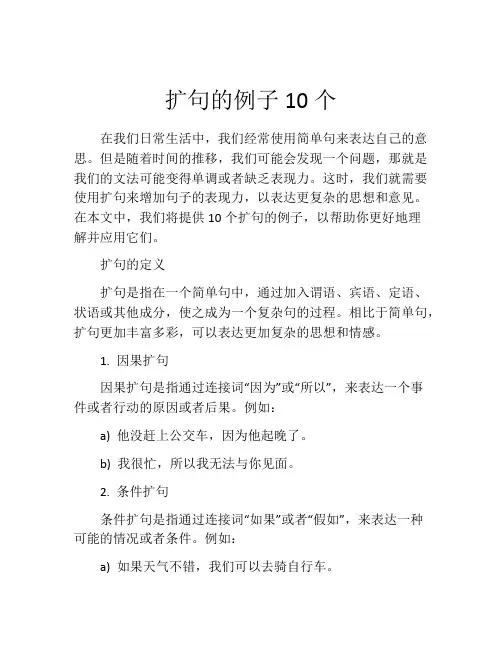 扩句的例子 10 个

在我们日常生活中，我们经常使用简单句来表达自己的意思。但是随着时间的推移，我们可能会发现一个问题，那就是我们的文法可能变得单调或者缺乏表现力。这时，我们就需要使用扩句来增加句子的表现力，以表达更复杂的思想和意见。在本文中，我们将提供 10 个扩句的例子，以帮助你更好地理解并应用它们。

扩句的定义

扩句是指在一个简单句中，通过加入谓语、宾语、定语、状语或其他成分，使之成为一个复杂句的过程。相比于简单句，扩句更加丰富多彩，可以表达更加复杂的思想和情感。

1. 因果扩句

因果扩句是指通过连接词“因为”或“所以”，来表达一个事件或者行动的原因或者后果。例如：

a) 他没赶上公交车，因为他起晚了。

b) 我很忙，所以我无法与你见面。

2. 条件扩句

条件扩句是指通过连接词“如果”或者“假如”，来表达一种可能的情况或者条件。例如：

a) 如果天气不错，我们可以去骑自行车。